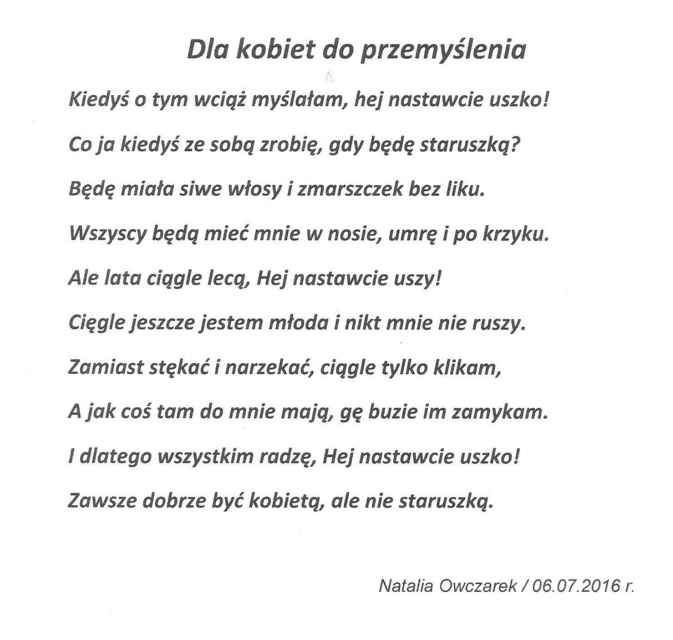 Dla kobiet do przemyślenia

Kiedyś o tym wciąż myślałam, hej nastawcie uszko!

Co ja kiedyś ze sobą zrobię, gdy będę staruszką?

Będę miała siwe włosy i zmarszczek bez liku.

Wszyscy będą mieć mnie w nosie, umrę i po krzyku.

Ale lata ciągle lecą, Hej nastawcie uszy!

Cięgle jeszcze jestem młoda i nikt mnie nie ruszy.

Zamiast stękać i narzekać, ciągle tylko klikam,

A jak coś tam do mnie mają, gę buzie im zamykam.

I dlatego wszystkim radzę, Hej nastawcie uszko!

Zawsze dobrze być kobietą, ale nie staruszką.

Natalia Owczarek / 06.07.2016 r.